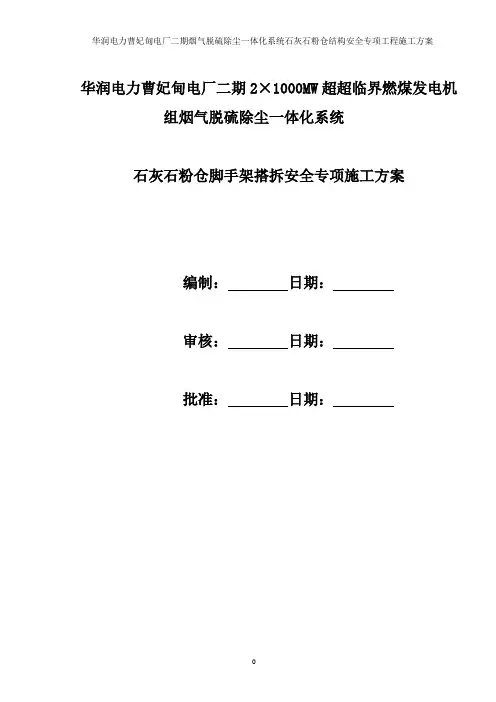 华润电力曹妃甸电厂二期烟气脱硫除尘一体化系统石灰石粉仓结构安全专项工程施工方案

华润电力曹妃甸电厂二期 2×1000MW 超超临界燃煤发电机组烟气脱硫除尘一体化系统

石灰石粉仓脚手架搭拆安全专项施工方案

编制：________日期：________

审核：________日期：________

批准：________日期：________

0